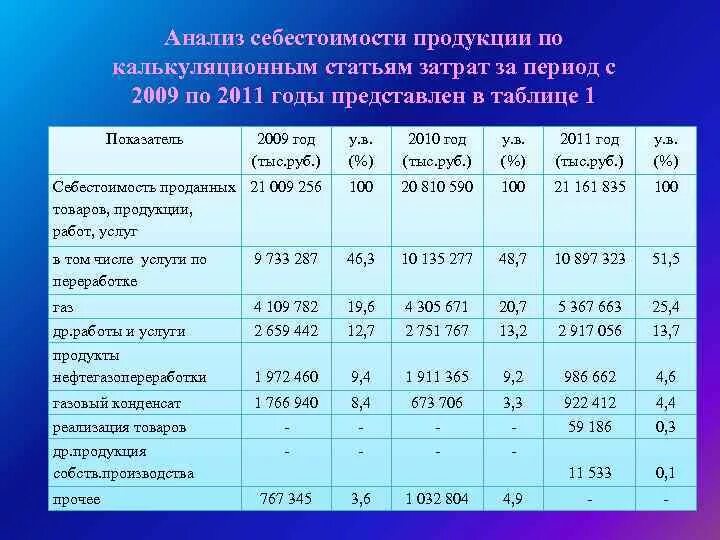 Анализ себестоимости продукции по калькуляционным статьям затрат за период с 2009 по 2011 годы представлен в таблице 1

| Показатель | 2009 год (тыс.руб.) | у.в. (%) | 2010 год (тыс.руб.) | у.в. (%) | 2011 год (тыс.руб.) | у.в. (%) |
|---|---|---|---|---|---|---|
| Себестоимость проданных товаров, продукции, работ, услуг | 21 009 256 | 100 | 20 810 590 | 100 | 21 161 835 | 100 |
| в том числе услуги по переработке | 9 733 287 | 46,3 | 10 135 277 | 48,7 | 10 897 323 | 51,5 |
| газ | 4 109 782 | 19,6 | 4 305 671 | 20,7 | 5 367 663 | 25,4 |
| др.работы и услуги | 2 659 442 | 12,7 | 2 751 767 | 13,2 | 2 917 056 | 13,7 |
| продукты нефтегазопереработки | 1 972 460 | 9,4 | 1 911 365 | 9,2 | 986 662 | 4,6 |
| газовый конденсат | 1 766 940 | 8,4 | 673 706 | 3,3 | 922 412 | 4,4 |
| реализация товаров | - | - | - | - | 59 186 | 0,3 |
| др.продукция собств.производства | - | - | - | - | 11 533 | 0,1 |
| прочее | 767 345 | 3,6 | 1 032 804 | 4,9 | - | - |